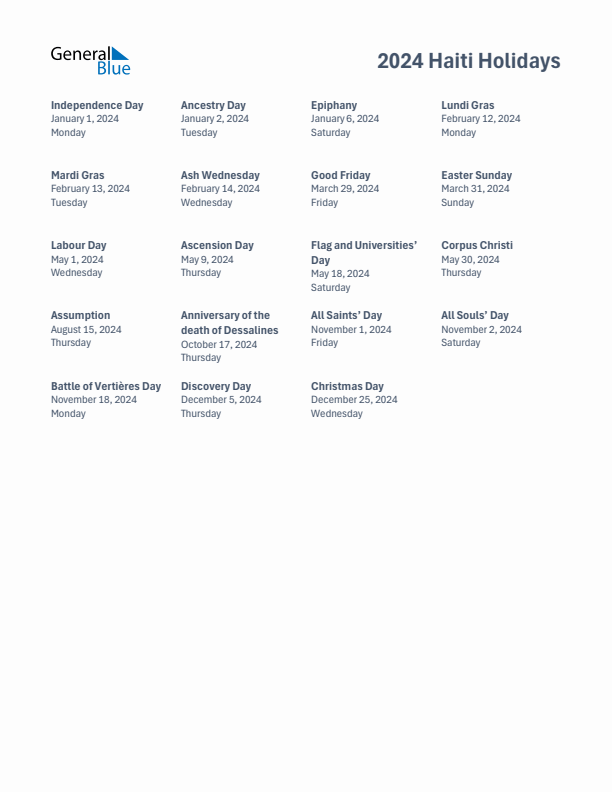 General Blue

2024 Haiti Holidays

Independence Day
January 1, 2024
Monday

Ancestry Day
January 2, 2024
Tuesday

Epiphany
January 6, 2024
Saturday

Lundi Gras
February 12, 2024
Monday

Mardi Gras
February 13, 2024
Tuesday

Ash Wednesday
February 14, 2024
Wednesday

Good Friday
March 29, 2024
Friday

Easter Sunday
March 31, 2024
Sunday

Labour Day
May 1, 2024
Wednesday

Ascension Day
May 9, 2024
Thursday

Flag and Universities' Day
May 18, 2024
Saturday

Corpus Christi
May 30, 2024
Thursday

Assumption
August 15, 2024
Thursday

Anniversary of the death of Dessalines
October 17, 2024
Thursday

All Saints' Day
November 1, 2024
Friday

All Souls' Day
November 2, 2024
Saturday

Battle of Vertières Day
November 18, 2024
Monday

Discovery Day
December 5, 2024
Thursday

Christmas Day
December 25, 2024
Wednesday